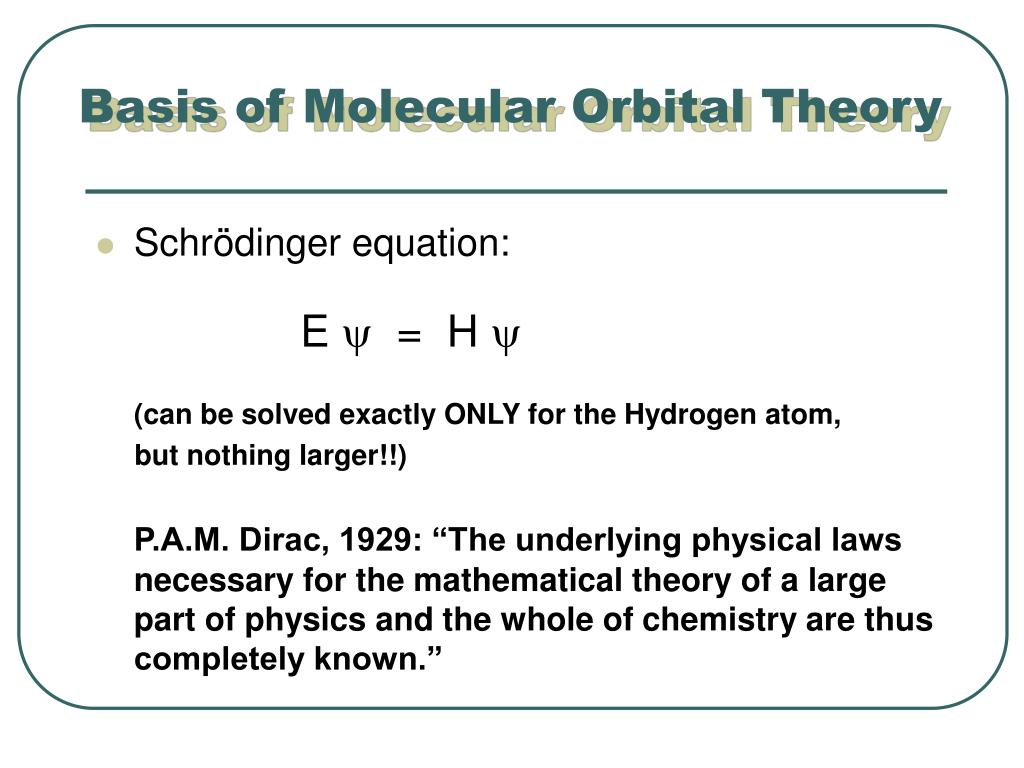 Basis of Molecular Orbital Theory

Schrödinger equation:

$E \psi = H \psi$

(can be solved exactly ONLY for the Hydrogen atom, but nothing larger!!)

P.A.M. Dirac, 1929: “The underlying physical laws necessary for the mathematical theory of a large part of physics and the whole of chemistry are thus completely known.”